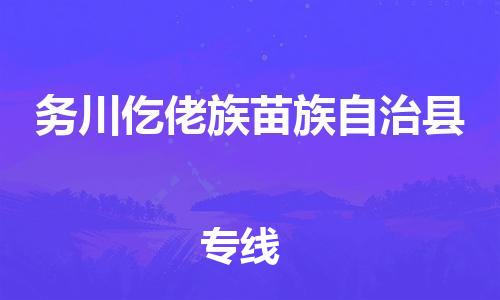 务川仡佬族苗族自治县

专线